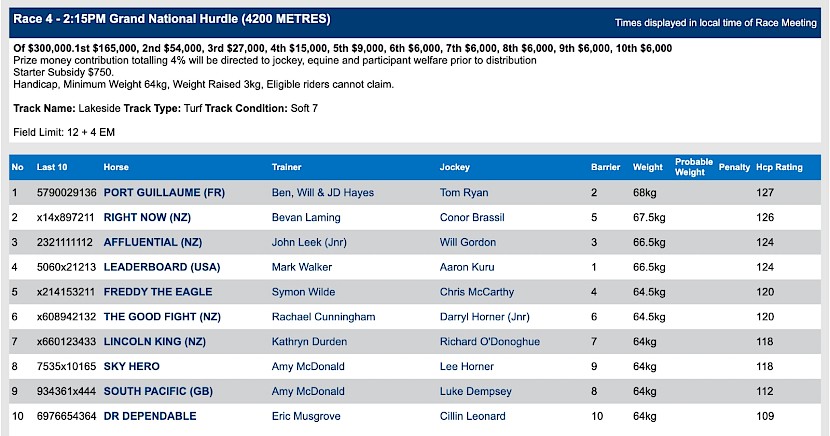 Race 4 - 2:15PM Grand National Hurdle (4200 METRES)

Times displayed in local time of Race Meeting

Of $300,000.1st $165,000, 2nd $54,000, 3rd $27,000, 4th $15,000, 5th $9,000, 6th $6,000, 7th $6,000, 8th $6,000, 9th $6,000, 10th $6,000
Prize money contribution totalling 4% will be directed to jockey, equine and participant welfare prior to distribution
Starter Subsidy $750.
Handicap, Minimum Weight 64kg, Weight Raised 3kg, Eligible riders cannot claim.

Track Name: Lakeside Track Type: Turf Track Condition: Soft 7

Field Limit: 12 + 4 EM

| No | Last 10 | Horse | Trainer | Jockey | Barrier | Weight | Probable Weight | Penalty | Hcp Rating |
|---|---|---|---|---|---|---|---|---|---|
| 1 | 5790029136 | PORT GUILLAUME (FR) | Ben, Will & JD Hayes | Tom Ryan | 2 | 68kg | | | 127 |
| 2 | x14x897211 | RIGHT NOW (NZ) | Bevan Laming | Conor Brassil | 5 | 67.5kg | | | 126 |
| 3 | 2321111112 | AFFLUENTIAL (NZ) | John Leek (Jnr) | Will Gordon | 3 | 66.5kg | | | 124 |
| 4 | 5060x21213 | LEADERBOARD (USA) | Mark Walker | Aaron Kuru | 1 | 66.5kg | | | 124 |
| 5 | x214153211 | FREDDY THE EAGLE | Symon Wilde | Chris McCarthy | 4 | 64.5kg | | | 120 |
| 6 | x608942132 | THE GOOD FIGHT (NZ) | Rachael Cunningham | Darryl Horner (Jnr) | 6 | 64.5kg | | | 120 |
| 7 | x660123433 | LINCOLN KING (NZ) | Kathryn Durden | Richard O'Donoghue | 7 | 64kg | | | 118 |
| 8 | 7535x10165 | SKY HERO | Amy McDonald | Lee Horner | 9 | 64kg | | | 118 |
| 9 | 934361x444 | SOUTH PACIFIC (GB) | Amy McDonald | Luke Dempsey | 8 | 64kg | | | 112 |
| 10 | 6976654364 | DR DEPENDABLE | Eric Musgrove | Cillin Leonard | 10 | 64kg | | | 109 |